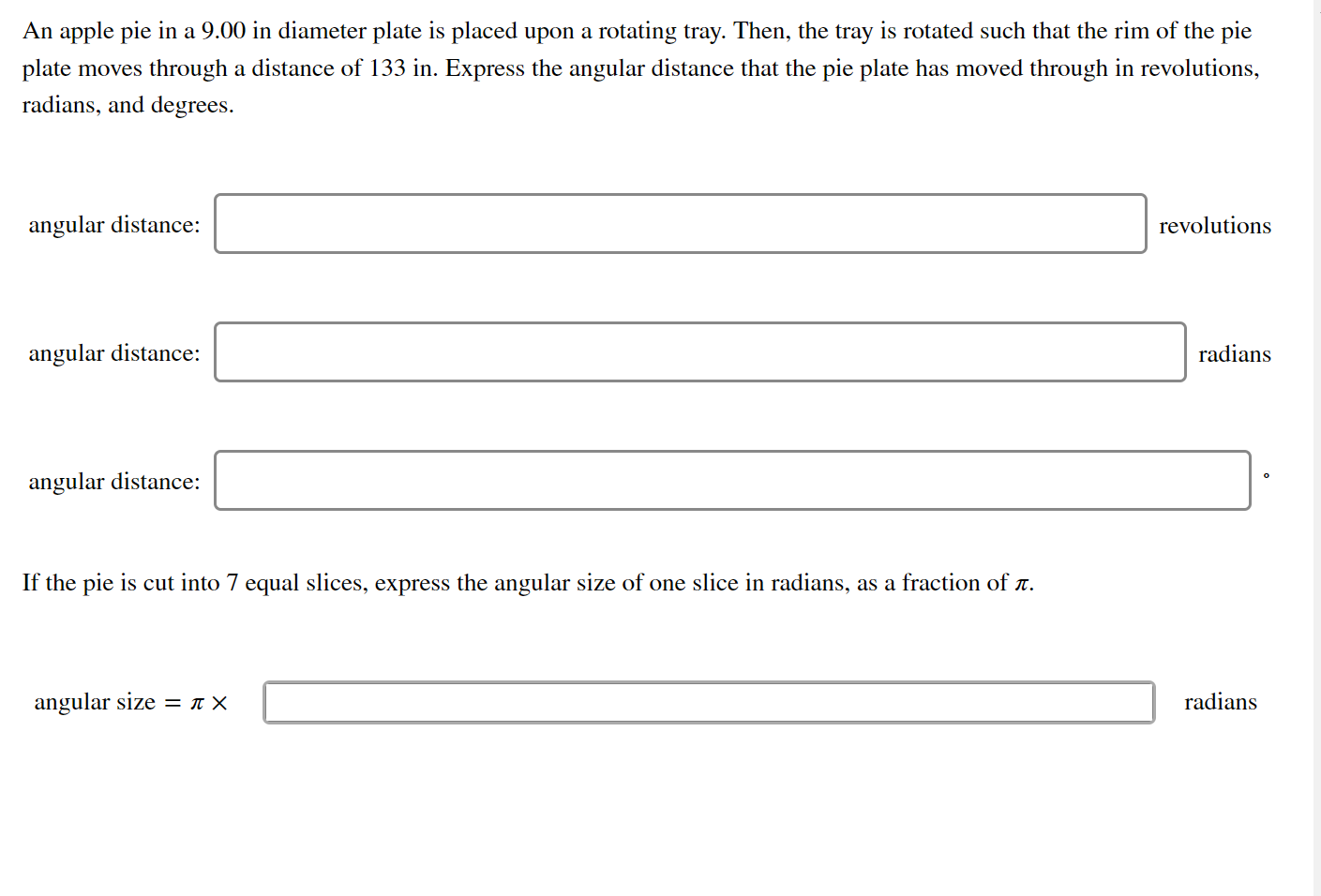 An apple pie in a 9.00 in diameter plate is placed upon a rotating tray. Then, the tray is rotated such that the rim of the pie plate moves through a distance of 133 in. Express the angular distance that the pie plate has moved through in revolutions, radians, and degrees.

angular distance: revolutions

angular distance: radians

angular distance: °

If the pie is cut into 7 equal slices, express the angular size of one slice in radians, as a fraction of $\pi$.

angular size $= \pi \times$ radians